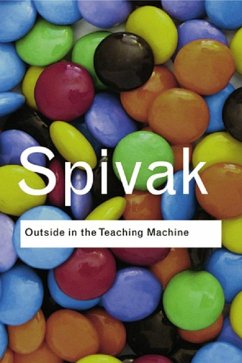 Spivak

Outside in the Teaching Machine